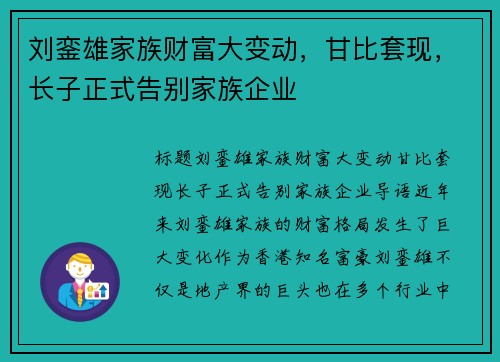 刘銮雄家族财富大变动，甘比套现，长子正式告别家族企业

标题刘銮雄家族财富大变动甘比套现长子正式告别家族企业导语近年来刘銮雄家族的财富格局发生了巨大变化作为香港知名富豪刘銮雄不仅是地产界的巨头也在多个行业中